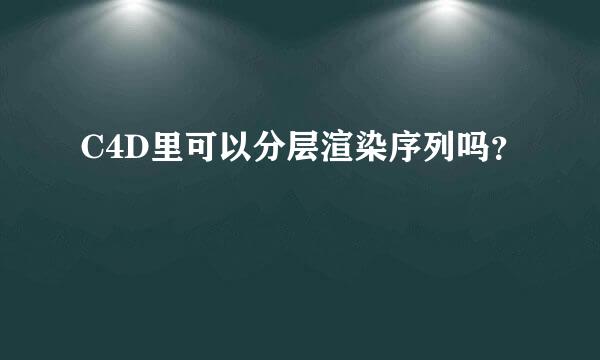 C4D里可以分层渲染序列吗?